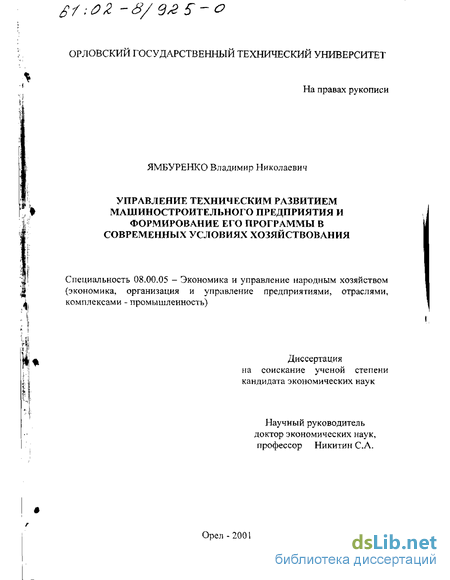 61:02-8/925-0

ОРЛОВСКИЙ ГОСУДАРСТВЕННЫЙ ТЕХНИЧЕСКИЙ УНИВЕРСИТЕТ

На правах рукописи

ЯМБУРЕНКО Владимир Николаевич

УПРАВЛЕНИЕ ТЕХНИЧЕСКИМ РАЗВИТИЕМ МАШИНОСТРОИТЕЛЬНОГО ПРЕДПРИЯТИЯ И ФОРМИРОВАНИЕ ЕГО ПРОГРАММЫ В СОВРЕМЕННЫХ УСЛОВИЯХ ХОЗЯЙСТВОВАНИЯ

Специальность 08.00.05 – Экономика и управление народным хозяйством (экономика, организация и управление предприятиями, отраслями, комплексами - промышленность)

Диссертация
на соискание ученой степени
кандидата экономических наук

Научный руководитель
доктор экономических наук,
профессор Никитин С.А.

Орел - 2001

dsLib.net
библиотека диссертаций